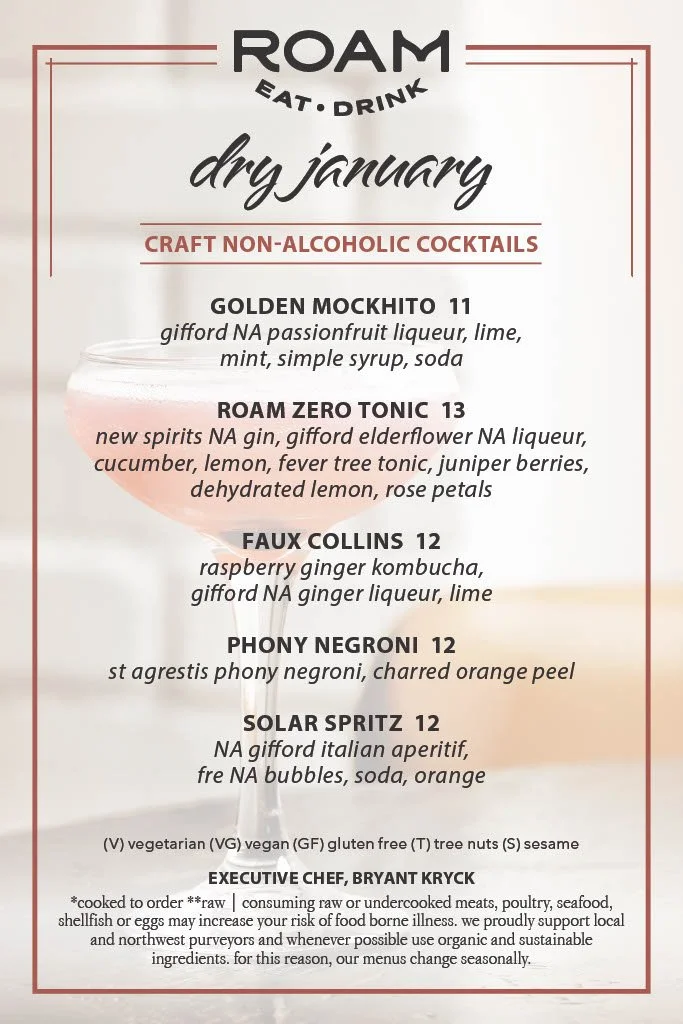 ROAM
EAT • DRINK

dry january

CRAFT NON-ALCOHOLIC COCKTAILS

GOLDEN MOCKHITO 11
gifford NA passionfruit liqueur, lime, mint, simple syrup, soda

ROAM ZERO TONIC 13
new spirits NA gin, gifford elderflower NA liqueur, cucumber, lemon, fever tree tonic, juniper berries, dehydrated lemon, rose petals

FAUX COLLINS 12
raspberry ginger kombucha, gifford NA ginger liqueur, lime

PHONY NEGRONI 12
st agrestis phony negroni, charred orange peel

SOLAR SPRITZ 12
NA gifford italian aperitif, fre NA bubbles, soda, orange

(V) vegetarian (VG) vegan (GF) gluten free (T) tree nuts (S) sesame

EXECUTIVE CHEF, BRYANT KRYCK
*cooked to order **raw | consuming raw or undercooked meats, poultry, seafood, shellfish or eggs may increase your risk of food borne illness. we proudly support local and northwest purveyors and whenever possible use organic and sustainable ingredients. for this reason, our menus change seasonally.